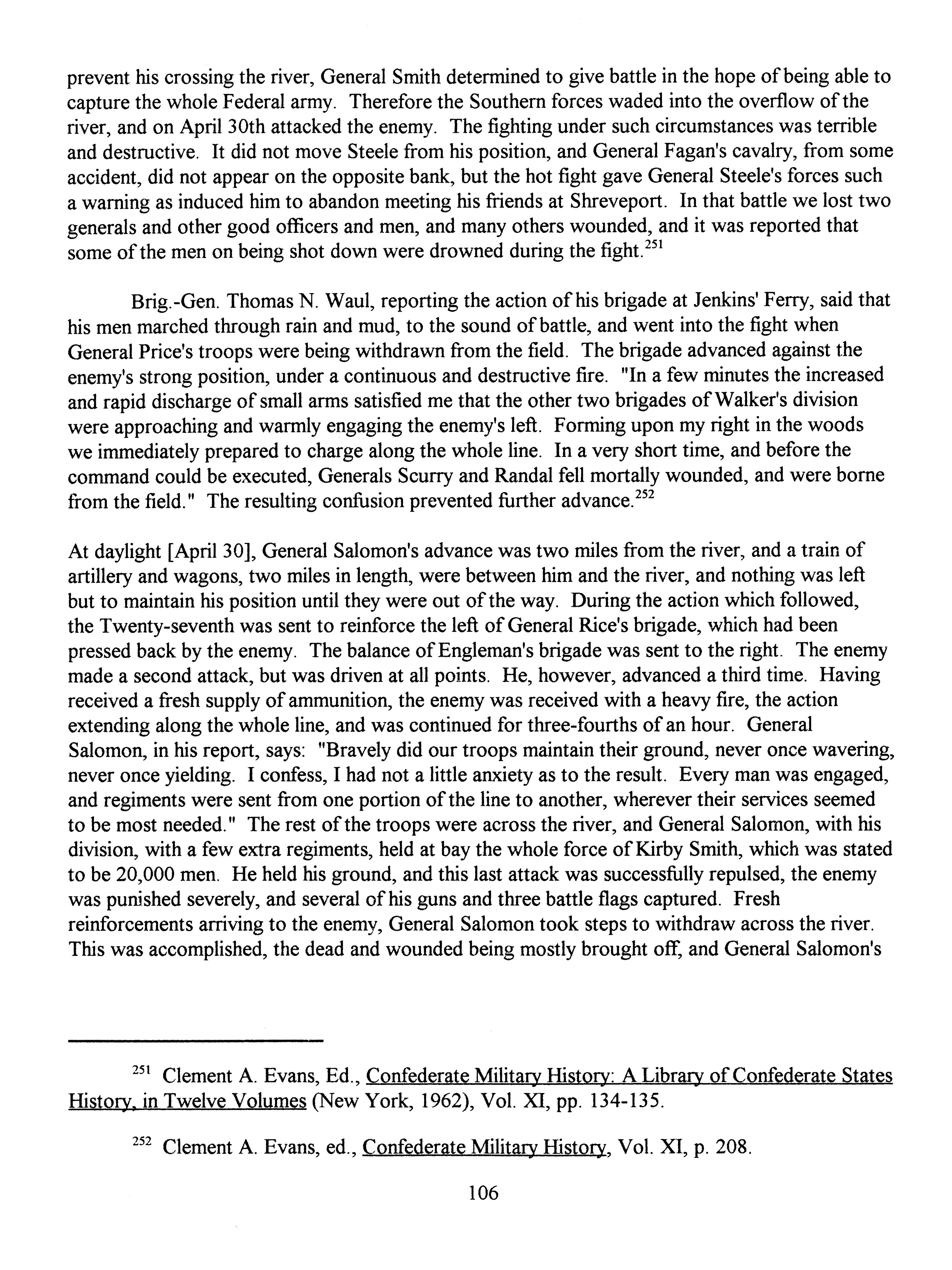 prevent his crossing the river, General Smith determined to give battle in the hope of being able to capture the whole Federal army. Therefore the Southern forces waded into the overflow of the river, and on April 30th attacked the enemy. The fighting under such circumstances was terrible and destructive. It did not move Steele from his position, and General Fagan's cavalry, from some accident, did not appear on the opposite bank, but the hot fight gave General Steele's forces such a warning as induced him to abandon meeting his friends at Shreveport. In that battle we lost two generals and other good officers and men, and many others wounded, and it was reported that some of the men on being shot down were drowned during the fight.$^{251}$

Brig.-Gen. Thomas N. Waul, reporting the action of his brigade at Jenkins' Ferry, said that his men marched through rain and mud, to the sound of battle, and went into the fight when General Price's troops were being withdrawn from the field. The brigade advanced against the enemy's strong position, under a continuous and destructive fire. "In a few minutes the increased and rapid discharge of small arms satisfied me that the other two brigades of Walker's division were approaching and warmly engaging the enemy's left. Forming upon my right in the woods we immediately prepared to charge along the whole line. In a very short time, and before the command could be executed, Generals Scurry and Randal fell mortally wounded, and were borne from the field." The resulting confusion prevented further advance.$^{252}$

At daylight [April 30], General Salomon's advance was two miles from the river, and a train of artillery and wagons, two miles in length, were between him and the river, and nothing was left but to maintain his position until they were out of the way. During the action which followed, the Twenty-seventh was sent to reinforce the left of General Rice's brigade, which had been pressed back by the enemy. The balance of Engleman's brigade was sent to the right. The enemy made a second attack, but was driven at all points. He, however, advanced a third time. Having received a fresh supply of ammunition, the enemy was received with a heavy fire, the action extending along the whole line, and was continued for three-fourths of an hour. General Salomon, in his report, says: "Bravely did our troops maintain their ground, never once wavering, never once yielding. I confess, I had not a little anxiety as to the result. Every man was engaged, and regiments were sent from one portion of the line to another, wherever their services seemed to be most needed." The rest of the troops were across the river, and General Salomon, with his division, with a few extra regiments, held at bay the whole force of Kirby Smith, which was stated to be 20,000 men. He held his ground, and this last attack was successfully repulsed, the enemy was punished severely, and several of his guns and three battle flags captured. Fresh reinforcements arriving to the enemy, General Salomon took steps to withdraw across the river. This was accomplished, the dead and wounded being mostly brought off, and General Salomon's

$^{251}$ Clement A. Evans, Ed., Confederate Military History: A Library of Confederate States History, in Twelve Volumes (New York, 1962), Vol. XI, pp. 134-135.

$^{252}$ Clement A. Evans, ed., Confederate Military History, Vol. XI, p. 208.

106